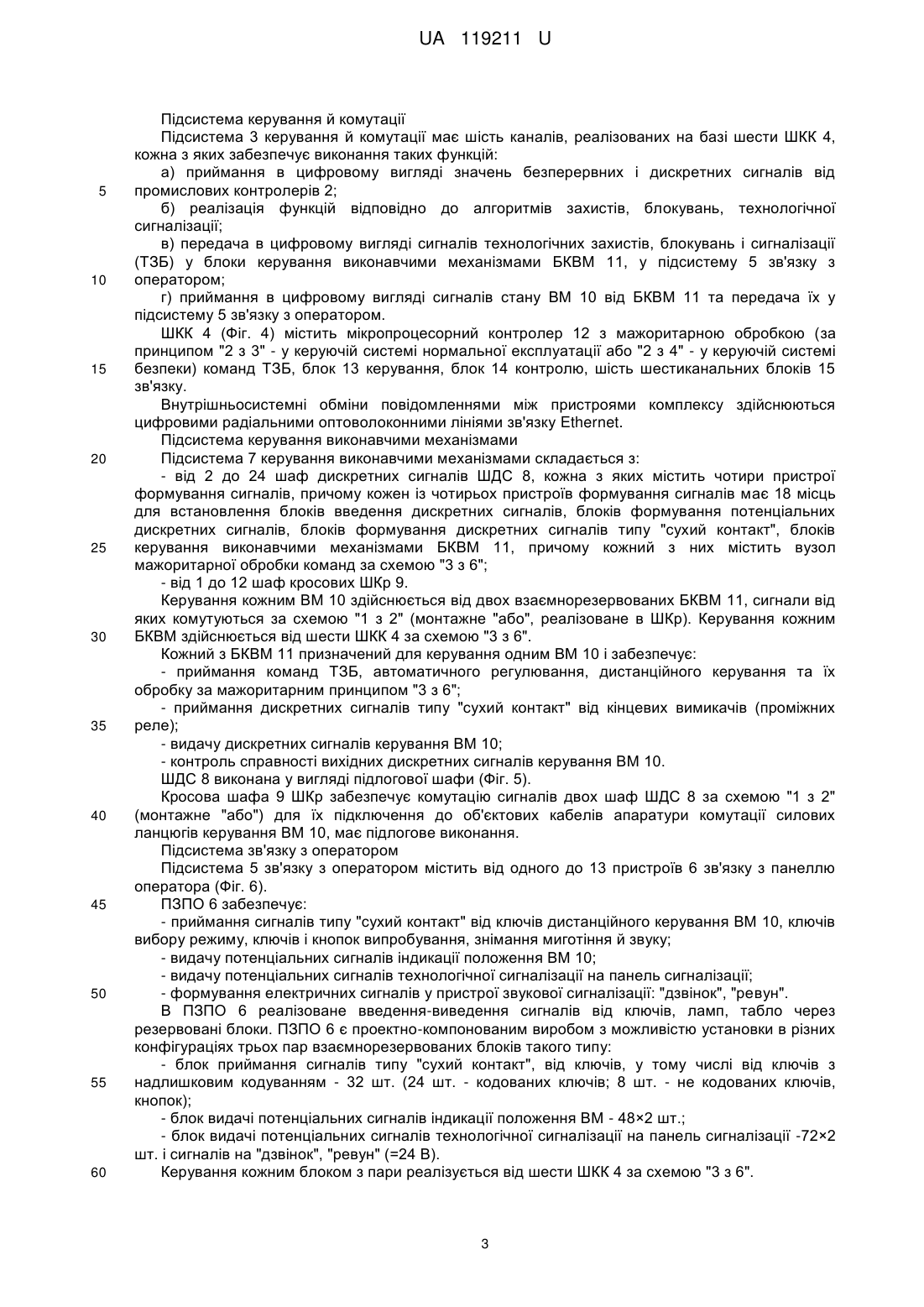 UA 119211 U

Підсистема керування й комутації

Підсистема 3 керування й комутації має шість каналів, реалізованих на базі шести ШКК 4, кожна з яких забезпечує виконання таких функцій:

а) приймання в цифровому вигляді значень безперервних і дискретних сигналів від промислових контролерів 2;

5

б) реалізація функцій відповідно до алгоритмів захистів, блокувань, технологічної сигналізації;

в) передача в цифровому вигляді сигналів технологічних захистів, блокувань і сигналізації (ТЗБ) у блоки керування виконавчими механізмами БКВМ 11, у підсистему 5 зв'язку з оператором;

10

г) приймання в цифровому вигляді сигналів стану ВМ 10 від БКВМ 11 та передача їх у підсистему 5 зв'язку з оператором.

ШКК 4 (Фіг. 4) містить мікропроцесорний контролер 12 з мажоритарною обробкою (за принципом "2 з 3" - у керуючій системі нормальної експлуатації або "2 з 4" - у керуючій системі безпеки) команд ТЗБ, блок 13 керування, блок 14 контролю, шість шестиканальних блоків 15 зв'язку.

15

Внутрішньосистемні обміни повідомленнями між пристроями комплексу здійснюються цифровими радіальними оптоволоконними лініями зв'язку Ethernet.

Підсистема керування виконавчими механізмами

20

Підсистема 7 керування виконавчими механізмами складається з:

- від 2 до 24 шаф дискретних сигналів ШДС 8, кожна з яких містить чотири пристрої формування сигналів, причому кожен із чотирьох пристроїв формування сигналів має 18 місць для встановлення блоків введення дискретних сигналів, блоків формування потенціальних дискретних сигналів, блоків формування дискретних сигналів типу "сухий контакт", блоків керування виконавчими механізмами БКВМ 11, причому кожний з них містить вузол мажоритарної обробки команд за схемою "3 з 6";

25

- від 1 до 12 шаф кросових ШКр 9.

Керування кожним ВМ 10 здійснюється від двох взаємнорезервованих БКВМ 11, сигнали від яких комутуються за схемою "1 з 2" (монтажне "або", реалізоване в ШКр). Керування кожним БКВМ здійснюється від шести ШКК 4 за схемою "3 з 6".

30

Кожний з БКВМ 11 призначений для керування одним ВМ 10 і забезпечує:

- приймання команд ТЗБ, автоматичного регулювання, дистанційного керування та їх обробку за мажоритарним принципом "3 з 6";

- приймання дискретних сигналів типу "сухий контакт" від кінцевих вимикачів (проміжних реле);

35

- видачу дискретних сигналів керування ВМ 10;

- контроль справності вихідних дискретних сигналів керування ВМ 10.

ШДС 8 виконана у вигляді підлогової шафи (Фіг. 5).

Кросова шафа 9 ШКр забезпечує комутацію сигналів двох шаф ШДС 8 за схемою "1 з 2" (монтажне "або") для їх підключення до об'єктових кабелів апаратури комутації силових ланцюгів керування ВМ 10, має підлогове виконання.

40

Підсистема зв'язку з оператором

Підсистема 5 зв'язку з оператором містить від одного до 13 пристроїв 6 зв'язку з панеллю оператора (Фіг. 6).

45

ПЗПО 6 забезпечує:

- приймання сигналів типу "сухий контакт" від ключів дистанційного керування ВМ 10, ключів вибору режиму, ключів і кнопок випробування, знімання миготіння й звуку;

- видачу потенціальних сигналів індикації положення ВМ 10;

- видачу потенціальних сигналів технологічної сигналізації на панель сигналізації;

50

- формування електричних сигналів у пристрої звукової сигналізації: "дзвінок", "ревун".

В ПЗПО 6 реалізоване введення-виведення сигналів від ключів, ламп, табло через резервовані блоки. ПЗПО 6 є проектно-компонованим виробом з можливістю установки в різних конфігураціях трьох пар взаємнорезервованих блоків такого типу:

- блок приймання сигналів типу "сухий контакт", від ключів, у тому числі від ключів з надлишковим кодуванням - 32 шт. (24 шт. - кодованих ключів; 8 шт. - не кодованих ключів, кнопок);

55

- блок видачі потенціальних сигналів індикації положення ВМ - 48×2 шт.;

- блок видачі потенціальних сигналів технологічної сигналізації на панель сигналізації -72×2 шт. і сигналів на "дзвінок", "ревун" (=24 В).

60

Керування кожним блоком з пари реалізується від шести ШКК 4 за схемою "3 з 6".

3